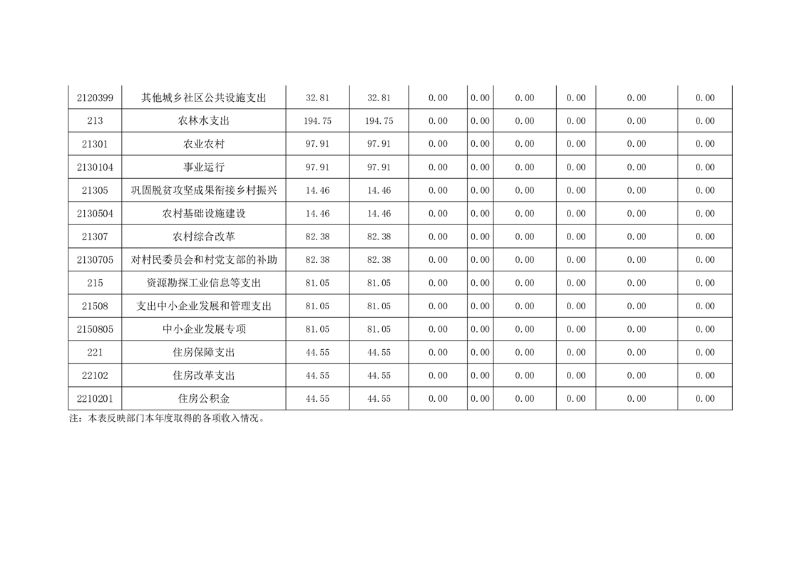 | 2120399 | 其他城乡社区公共设施支出 | 32.81 | 32.81 | 0.00 | 0.00 | 0.00 | 0.00 | 0.00 | 0.00 |
|---|---|---|---|---|---|---|---|---|---|
| 213 | 农林水支出 | 194.75 | 194.75 | 0.00 | 0.00 | 0.00 | 0.00 | 0.00 | 0.00 |
| 21301 | 农业农村 | 97.91 | 97.91 | 0.00 | 0.00 | 0.00 | 0.00 | 0.00 | 0.00 |
| 2130104 | 事业运行 | 97.91 | 97.91 | 0.00 | 0.00 | 0.00 | 0.00 | 0.00 | 0.00 |
| 21305 | 巩固脱贫攻坚成果衔接乡村振兴 | 14.46 | 14.46 | 0.00 | 0.00 | 0.00 | 0.00 | 0.00 | 0.00 |
| 2130504 | 农村基础设施建设 | 14.46 | 14.46 | 0.00 | 0.00 | 0.00 | 0.00 | 0.00 | 0.00 |
| 21307 | 农村综合改革 | 82.38 | 82.38 | 0.00 | 0.00 | 0.00 | 0.00 | 0.00 | 0.00 |
| 2130705 | 对村民委员会和村党支部的补助 | 82.38 | 82.38 | 0.00 | 0.00 | 0.00 | 0.00 | 0.00 | 0.00 |
| 215 | 资源勘探工业信息等支出 | 81.05 | 81.05 | 0.00 | 0.00 | 0.00 | 0.00 | 0.00 | 0.00 |
| 21508 | 支出中小企业发展和管理支出 | 81.05 | 81.05 | 0.00 | 0.00 | 0.00 | 0.00 | 0.00 | 0.00 |
| 2150805 | 中小企业发展专项 | 81.05 | 81.05 | 0.00 | 0.00 | 0.00 | 0.00 | 0.00 | 0.00 |
| 221 | 住房保障支出 | 44.55 | 44.55 | 0.00 | 0.00 | 0.00 | 0.00 | 0.00 | 0.00 |
| 22102 | 住房改革支出 | 44.55 | 44.55 | 0.00 | 0.00 | 0.00 | 0.00 | 0.00 | 0.00 |
| 2210201 | 住房公积金 | 44.55 | 44.55 | 0.00 | 0.00 | 0.00 | 0.00 | 0.00 | 0.00 |

注：本表反映部门本年度取得的各项收入情况。